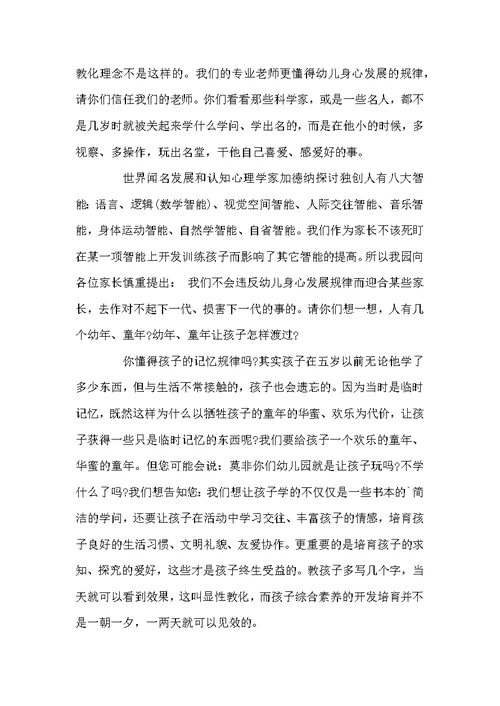 教化理念不是这样的。我们的专业老师更懂得幼儿身心发展的规律，请你们信任我们的老师。你们看看那些科学家，或是一些名人，都不是几岁时就被关起来学什么学问、学出名的，而是在他小的时候，多视察、多操作，玩出名堂，干他自己喜爱、感爱好的事。

世界闻名发展和认知心理学家加德纳探讨独创人有八大智能：语言、逻辑(数学智能)、视觉空间智能、人际交往智能、音乐智能，身体运动智能、自然学智能、自省智能。我们作为家长不该死盯在某一项智能上开发训练孩子而影响了其它智能的提高。所以我园向各位家长慎重提出：　我们不会违反幼儿身心发展规律而迎合某些家长，去作对不起下一代、损害下一代的事的。请你们想一想，人有几个幼年、童年?幼年、童年让孩子怎样渡过?

你懂得孩子的记忆规律吗?其实孩子在五岁以前无论他学了多少东西，但与生活不常接触的，孩子也会遗忘的。因为当时是临时记忆，既然这样为什么以牺牲孩子的童年的华蜜、欢乐为代价，让孩子获得一些只是临时记忆的东西呢?我们要给孩子一个欢乐的童年、华蜜的童年。但您可能会说：莫非你们幼儿园就是让孩子玩吗?不学什么了吗?我们想告知您：我们想让孩子学的不仅仅是一些书本的`简洁的学问，还要让孩子在活动中学习交往、丰富孩子的情感，培育孩子良好的生活习惯、文明礼貌、友爱协作。更重要的是培育孩子的求知、探究的爱好，这些才是孩子终生受益的。教孩子多写几个字，当天就可以看到效果，这叫显性教化，而孩子综合素养的开发培育并不是一朝一夕，一两天就可以见效的。